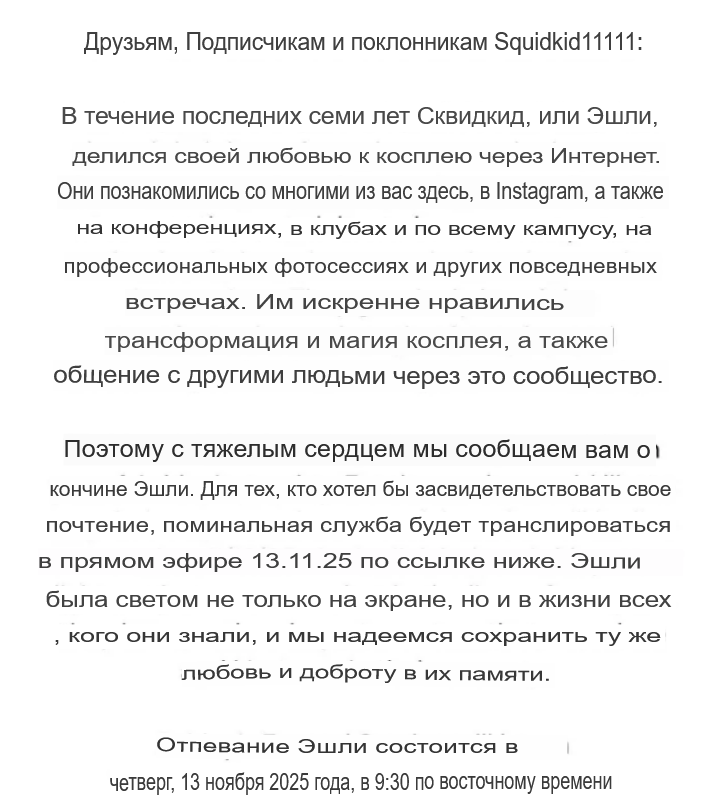 Друзьям, Подписчикам и поклонникам Squidkid11111:

В течение последних семи лет Сквидкид, или Эшли, делился своей любовью к косплею через Интернет. Они познакомились со многими из вас здесь, в Instagram, а также на конференциях, в клубах и по всему кампусу, на профессиональных фотосессиях и других повседневных встречах. Им искренне нравились трансформация и магия косплея, а также общение с другими людьми через это сообщество.

Поэтому с тяжелым сердцем мы сообщаем вам о кончине Эшли. Для тех, кто хотел бы засвидетельствовать свое почтение, поминальная служба будет транслироваться в прямом эфире 13.11.25 по ссылке ниже. Эшли была светом не только на экране, но и в жизни всех , кого они знали, и мы надеемся сохранить ту же любовь и доброту в их памяти.

Отпевание Эшли состоится в четверг, 13 ноября 2025 года, в 9:30 по восточному времени